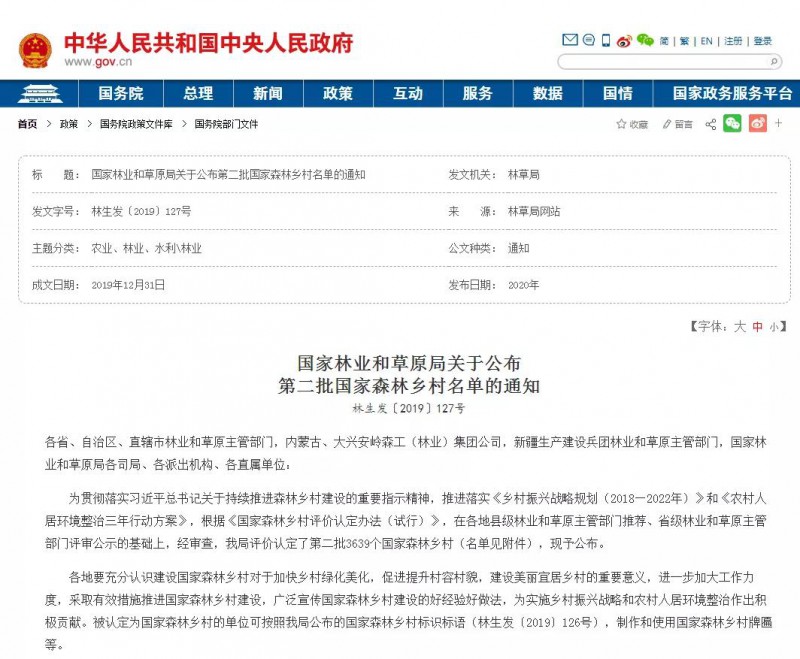 中华人民共和国中央人民政府
www.gov.cn

简 | 繁 | EN | 注册 | 登录

国务院 总理 新闻 政策 互动 服务 数据 国情 国家政务服务平台

首页 > 政策 > 国务院政策文件库 > 国务院部门文件

收藏 留言

| 标　　题： | 国家林业和草原局关于公布第二批国家森林乡村名单的通知 | 发文机关： | 林草局 |
|---|---|---|---|
| 发文字号： | 林生发〔2019〕127号 | 来　　源： | 林草局网站 |
| 主题分类： | 农业、林业、水利\林业 | 公文种类： | 通知 |
| 成文日期： | 2019年12月31日 | 发布日期： | 2020年 |

【字体：大 中 小】

国家林业和草原局关于公布
第二批国家森林乡村名单的通知
林生发〔2019〕127号

各省、自治区、直辖市林业和草原主管部门，内蒙古、大兴安岭森工（林业）集团公司，新疆生产建设兵团林业和草原主管部门，国家林业和草原局各司局、各派出机构、各直属单位：

为贯彻落实习近平总书记关于持续推进森林乡村建设的重要指示精神，推进落实《乡村振兴战略规划（2018—2022年）》和《农村人居环境整治三年行动方案》，根据《国家森林乡村评价认定办法（试行）》，在各地县级林业和草原主管部门推荐、省级林业和草原主管部门评审公示的基础上，经审查，我局评价认定了第二批3639个国家森林乡村（名单见附件），现予公布。

各地要充分认识建设国家森林乡村对于加快乡村绿化美化，促进提升村容村貌，建设美丽宜居乡村的重要意义，进一步加大工作力度，采取有效措施推进国家森林乡村建设，广泛宣传国家森林乡村建设的好经验好做法，为实施乡村振兴战略和农村人居环境整治作出积极贡献。被认定为国家森林乡村的单位可按照我局公布的国家森林乡村标识标语（林生发〔2019〕126号），制作和使用国家森林乡村牌匾等。